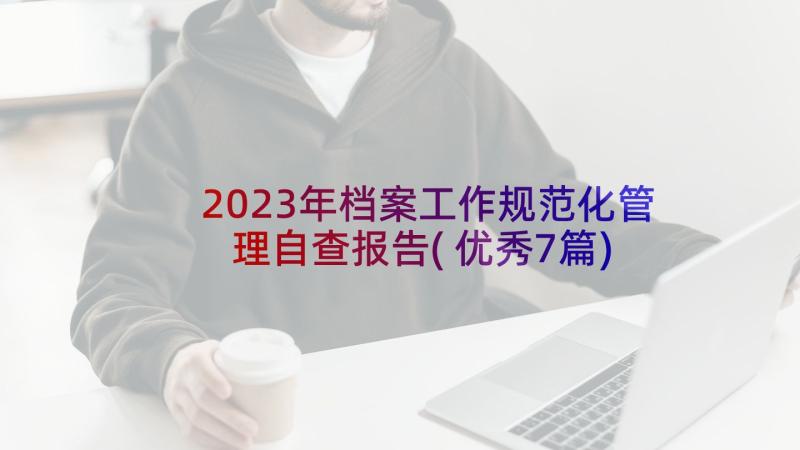 2023年档案工作规范化管理自查报告(优秀7篇)